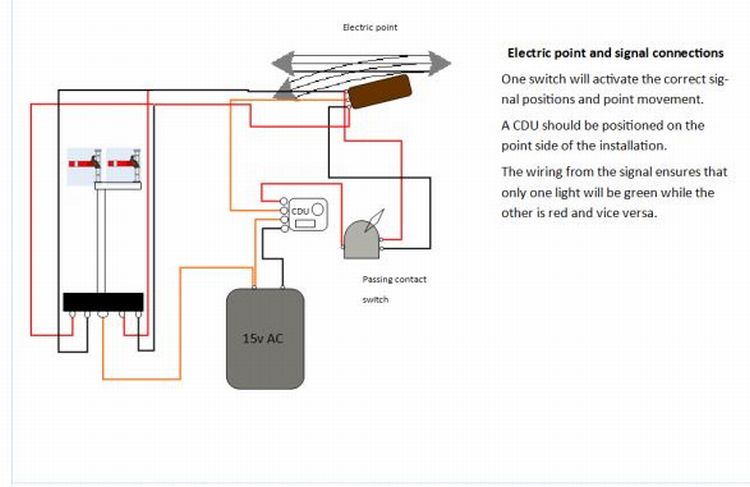 Electric point

CDU

Passing contact switch

15v AC

Electric point and signal connections

One switch will activate the correct signal positions and point movement.

A CDU should be positioned on the point side of the installation.

The wiring from the signal ensures that only one light will be green while the other is red and vice versa.